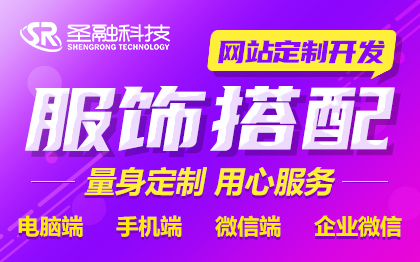 SR 圣融科技
SHENGRONG TECHNOLOGY

网站定制开发

服饰搭配

量身定制 用心服务

电脑端 手机端 微信端 企业微信